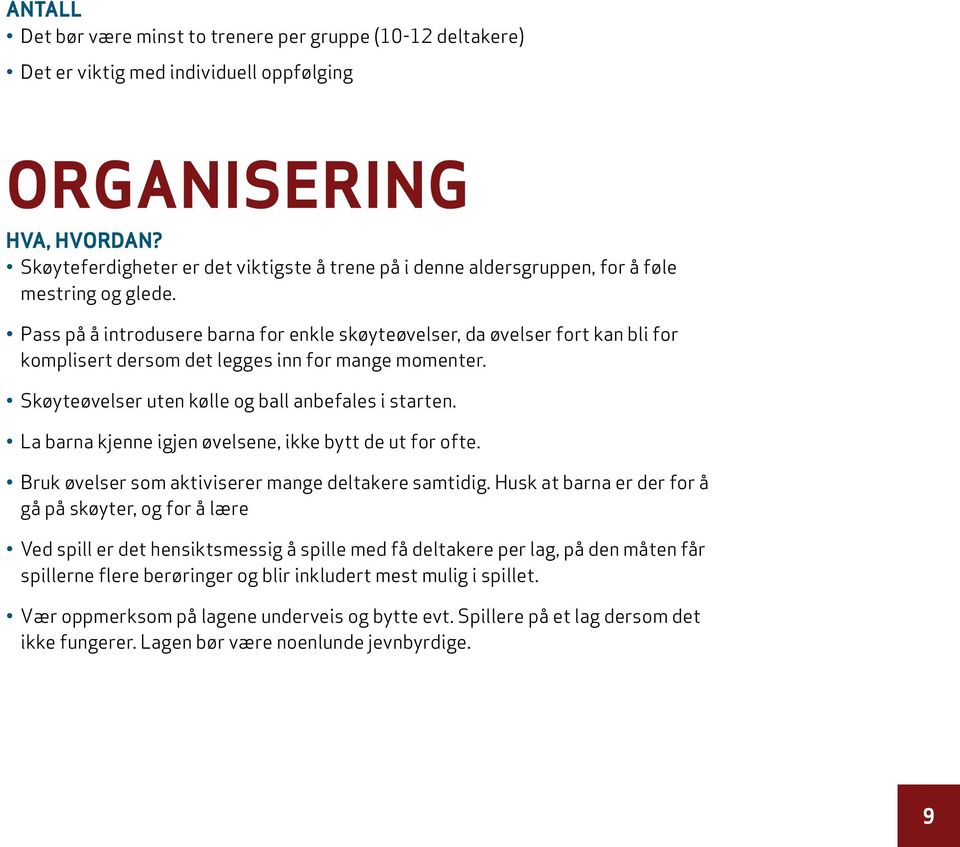 ANTALL
• Det bør være minst to trenere per gruppe (10-12 deltakere)
• Det er viktig med individuell oppfølging

ORGANISERING

HVA, HVORDAN?
• Skøyteferdigheter er det viktigste å trene på i denne aldersgruppen, for å føle mestring og glede.
• Pass på å introdusere barna for enkle skøyteøvelser, da øvelser fort kan bli for komplisert dersom det legges inn for mange momenter.
• Skøyteøvelser uten kølle og ball anbefales i starten.
• La barna kjenne igjen øvelsene, ikke bytt de ut for ofte.
• Bruk øvelser som aktiviserer mange deltakere samtidig. Husk at barna er der for å gå på skøyter, og for å lære
• Ved spill er det hensiktsmessig å spille med få deltakere per lag, på den måten får spillerne flere berøringer og blir inkludert mest mulig i spillet.
• Vær oppmerksom på lagene underveis og bytte evt. Spillere på et lag dersom det ikke fungerer. Lagen bør være noenlunde jevnbyrdige.

9